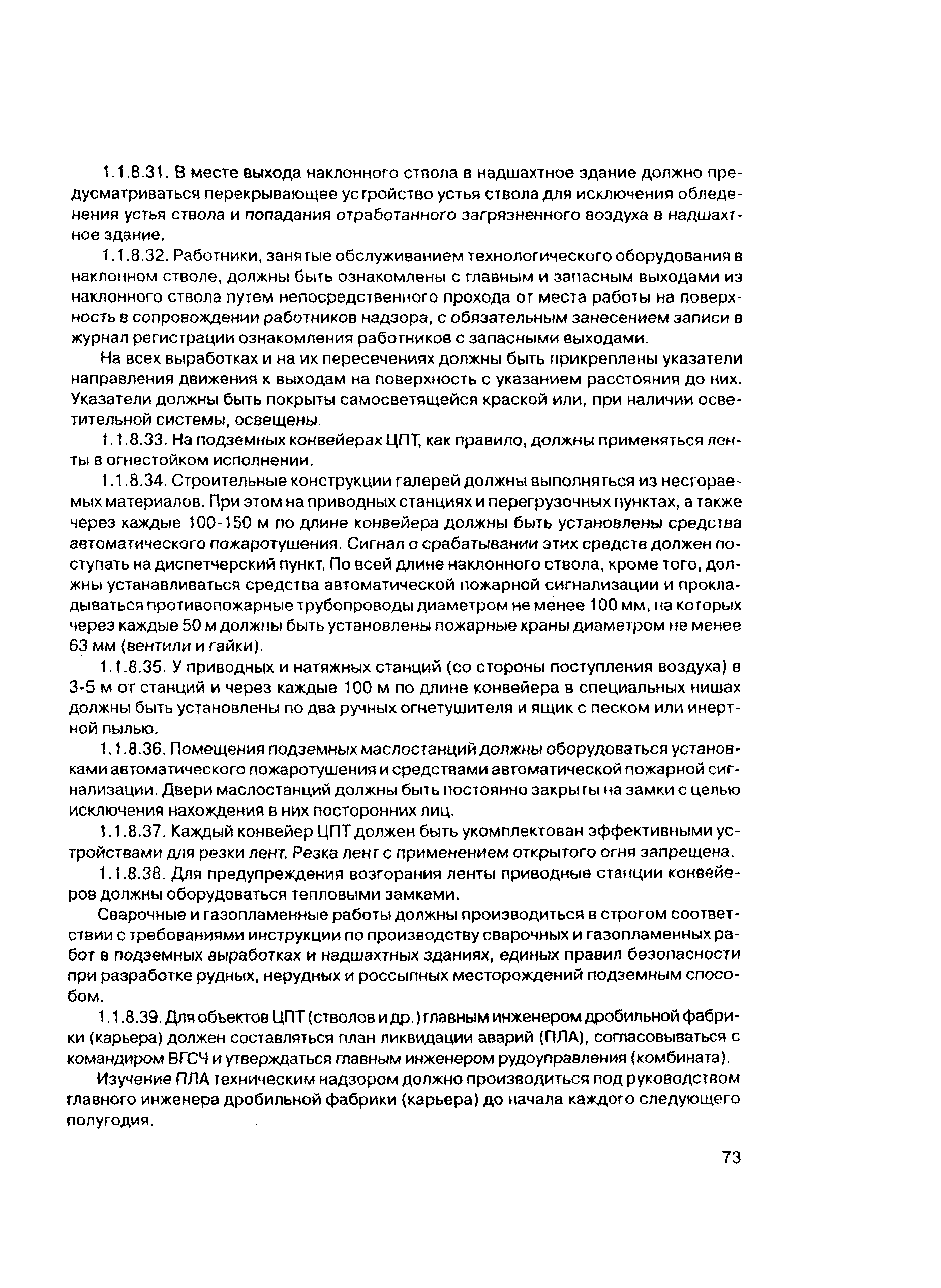 1.1.8.31. В месте выхода наклонного ствола в надшахтное здание должно предусматриваться перекрывающее устройство устья ствола для исключения обледенения устья ствола и попадания отработанного загрязненного воздуха в надшахтное здание.

1.1.8.32. Работники, занятые обслуживанием технологического оборудования в наклонном стволе, должны быть ознакомлены с главным и запасным выходами из наклонного ствола путем непосредственного прохода от места работы на поверхность в сопровождении работников надзора, с обязательным занесением записи в журнал регистрации ознакомления работников с запасными выходами.

На всех выработках и на их пересечениях должны быть прикреплены указатели направления движения к выходам на поверхность с указанием расстояния до них. Указатели должны быть покрыты самосветящейся краской или, при наличии осветительной системы, освещены.

1.1.8.33. На подземных конвейерах ЦПТ, как правило, должны применяться ленты в огнестойком исполнении.

1.1.8.34. Строительные конструкции галерей должны выполняться из несгораемых материалов. При этом на приводных станциях и перегрузочных пунктах, а также через каждые 100-150 м по длине конвейера должны быть установлены средства автоматического пожаротушения. Сигнал о срабатывании этих средств должен поступать на диспетчерский пункт. По всей длине наклонного ствола, кроме того, должны устанавливаться средства автоматической пожарной сигнализации и прокладываться противопожарные трубопроводы диаметром не менее 100 мм, на которых через каждые 50 м должны быть установлены пожарные краны диаметром не менее 63 мм (вентили и гайки).

1.1.8.35. У приводных и натяжных станций (со стороны поступления воздуха) в 3-5 м от станций и через каждые 100 м по длине конвейера в специальных нишах должны быть установлены по два ручных огнетушителя и ящик с песком или инертной пылью.

1.1.8.36. Помещения подземных маслостанций должны оборудоваться установками автоматического пожаротушения и средствами автоматической пожарной сигнализации. Двери маслостанций должны быть постоянно закрыты на замки с целью исключения нахождения в них посторонних лиц.

1.1.8.37. Каждый конвейер ЦПТ должен быть укомплектован эффективными устройствами для резки лент. Резка лент с применением открытого огня запрещена.

1.1.8.38. Для предупреждения возгорания ленты приводные станции конвейеров должны оборудоваться тепловыми замками.

Сварочные и газопламенные работы должны производиться в строгом соответствии с требованиями инструкции по производству сварочных и газопламенных работ в подземных выработках и надшахтных зданиях, единых правил безопасности при разработке рудных, нерудных и россыпных месторождений подземным способом.

1.1.8.39. Для объектов ЦПТ (стволов и др.) главным инженером дробильной фабрики (карьера) должен составляться план ликвидации аварий (ПЛА), согласовываться с командиром ВГСЧ и утверждаться главным инженером рудоуправления (комбината).

Изучение ПЛА техническим надзором должно производиться под руководством главного инженера дробильной фабрики (карьера) до начала каждого следующего полугодия.

73